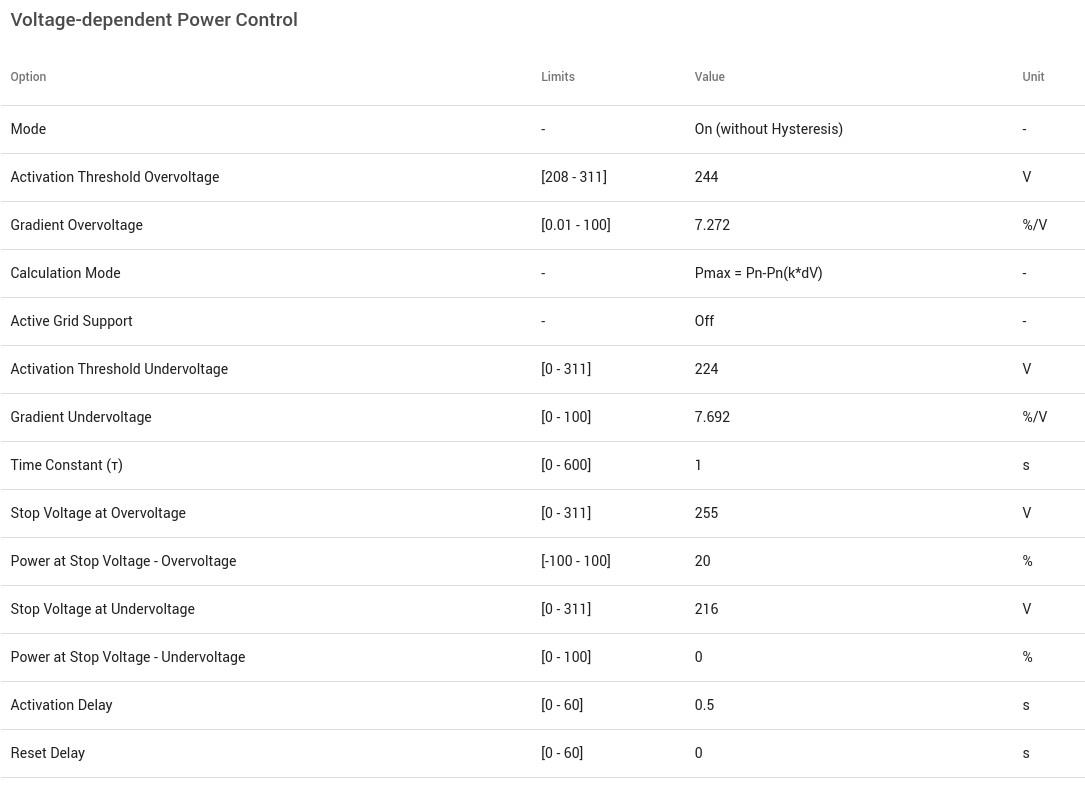 Voltage-dependent Power Control

| Option | Limits | Value | Unit |
|---|---|---|---|
| Mode | - | On (without Hysteresis) | - |
| Activation Threshold Overvoltage | [208 - 311] | 244 | V |
| Gradient Overvoltage | [0.01 - 100] | 7.272 | %/V |
| Calculation Mode | - | Pmax = Pn-Pn(k*dV) | - |
| Active Grid Support | - | Off | - |
| Activation Threshold Undervoltage | [0 - 311] | 224 | V |
| Gradient Undervoltage | [0 - 100] | 7.692 | %/V |
| Time Constant (τ) | [0 - 600] | 1 | s |
| Stop Voltage at Overvoltage | [0 - 311] | 255 | V |
| Power at Stop Voltage - Overvoltage | [-100 - 100] | 20 | % |
| Stop Voltage at Undervoltage | [0 - 311] | 216 | V |
| Power at Stop Voltage - Undervoltage | [0 - 100] | 0 | % |
| Activation Delay | [0 - 60] | 0.5 | s |
| Reset Delay | [0 - 60] | 0 | s |